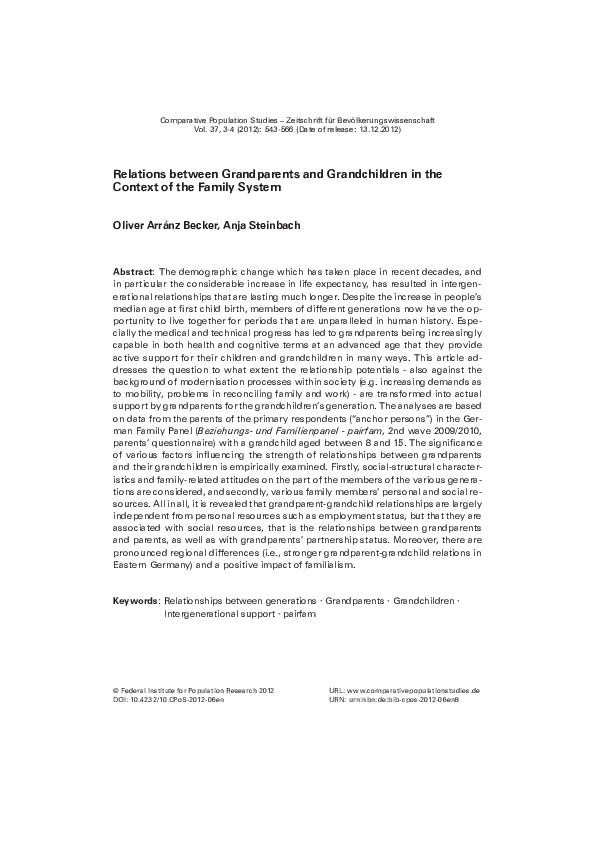 Comparative Population Studies – Zeitschrift für Bevölkerungswissenschaft
Vol. 37, 3-4 (2012): 543-566 (Date of release: 13.12.2012)

Relations between Grandparents and Grandchildren in the Context of the Family System

Oliver Arránz Becker, Anja Steinbach

Abstract: The demographic change which has taken place in recent decades, and in particular the considerable increase in life expectancy, has resulted in intergenerational relationships that are lasting much longer. Despite the increase in people's median age at first child birth, members of different generations now have the opportunity to live together for periods that are unparalleled in human history. Especially the medical and technical progress has led to grandparents being increasingly capable in both health and cognitive terms at an advanced age that they provide active support for their children and grandchildren in many ways. This article addresses the question to what extent the relationship potentials - also against the background of modernisation processes within society (e.g. increasing demands as to mobility, problems in reconciling family and work) - are transformed into actual support by grandparents for the grandchildren's generation. The analyses are based on data from the parents of the primary respondents ("anchor persons") in the German Family Panel (Beziehungs- und Familienpanel - pairfam, 2nd wave 2009/2010, parents' questionnaire) with a grandchild aged between 8 and 15. The significance of various factors influencing the strength of relationships between grandparents and their grandchildren is empirically examined. Firstly, social-structural characteristics and family-related attitudes on the part of the members of the various generations are considered, and secondly, various family members' personal and social resources. All in all, it is revealed that grandparent-grandchild relationships are largely independent from personal resources such as employment status, but that they are associated with social resources, that is the relationships between grandparents and parents, as well as with grandparents' partnership status. Moreover, there are pronounced regional differences (i.e., stronger grandparent-grandchild relations in Eastern Germany) and a positive impact of familialism.

Keywords: Relationships between generations · Grandparents · Grandchildren · Intergenerational support · pairfam

© Federal Institute for Population Research 2012
DOI: 10.4232/10.CPoS-2012-06en

URL: www.comparativepopulationstudies.de
URN: urn:nbn:de:bib-cpos-2012-06en8